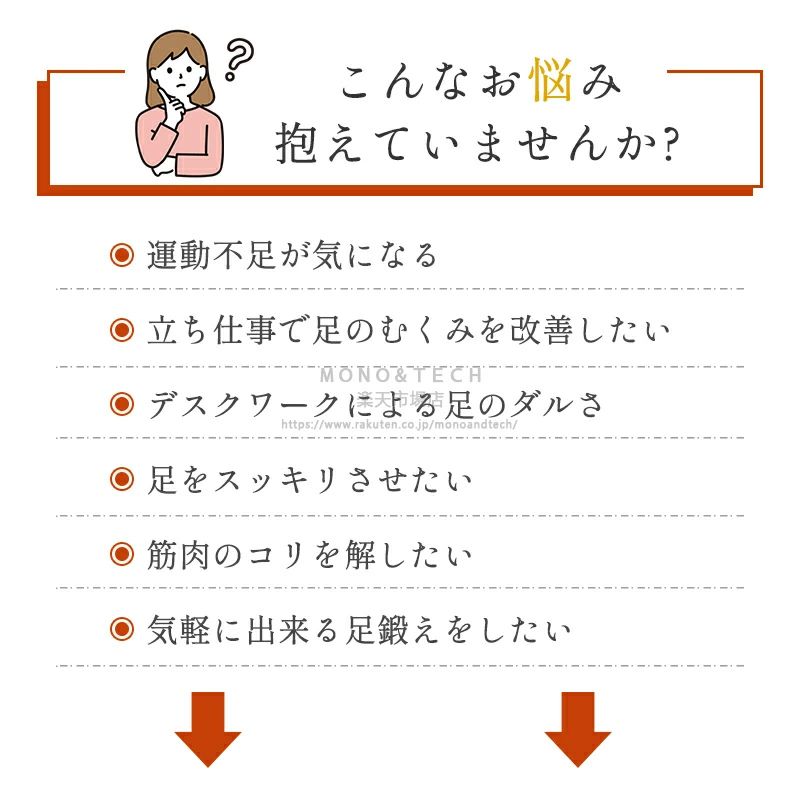 こんなお悩み
抱えていませんか?

◉ 運動不足が気になる

◉ 立ち仕事で足のむくみを改善したい

◉ デスクワークによる足のダルさ

◉ 足をスッキリさせたい

◉ 筋肉のコリを解したい

◉ 気軽に出来る足鍛えをしたい

MONO&TECH
楽天市場店
https://www.rakuten.co.jp/monoandtech/